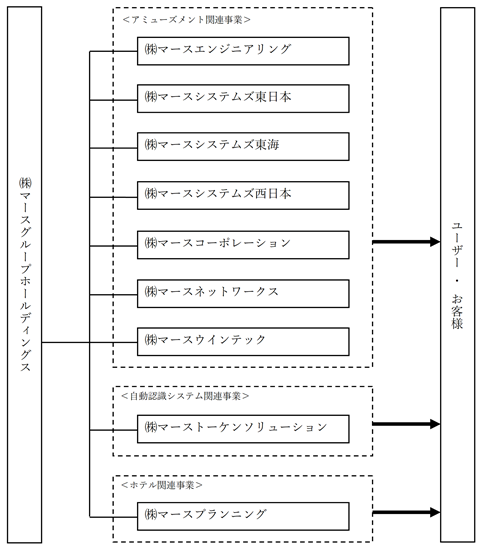 ㈱マースグループホールディングス

＜アミューズメント関連事業＞

㈱マースエンジニアリング

㈱マースシステムズ東日本

㈱マースシステムズ東海

㈱マースシステムズ西日本

㈱マースコーポレーション

㈱マースネットワークス

㈱マースウインテック

＜自動認識システム関連事業＞

㈱マーストーケンソリューション

＜ホテル関連事業＞

㈱マースプランニング

ユーザー・お客様